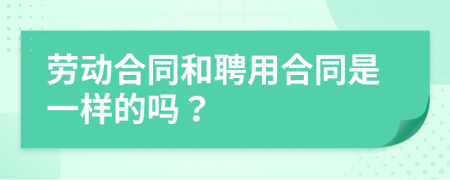 劳动合同和聘用合同是一样的吗？